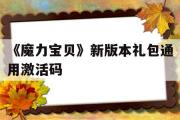 《魔力宝贝》新版本礼包通用激活码